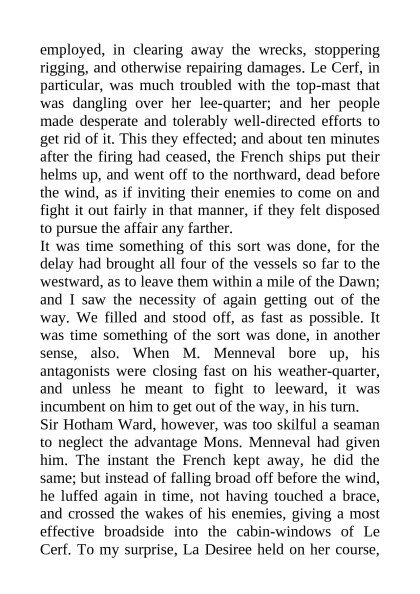 employed, in clearing away the wrecks, stoppering rigging, and otherwise repairing damages. Le Cerf, in particular, was much troubled with the top-mast that was dangling over her lee-quarter; and her people made desperate and tolerably well-directed efforts to get rid of it. This they effected; and about ten minutes after the firing had ceased, the French ships put their helms up, and went off to the northward, dead before the wind, as if inviting their enemies to come on and fight it out fairly in that manner, if they felt disposed to pursue the affair any farther.
It was time something of this sort was done, for the delay had brought all four of the vessels so far to the westward, as to leave them within a mile of the Dawn; and I saw the necessity of again getting out of the way. We filled and stood off, as fast as possible. It was time something of the sort was done, in another sense, also. When M. Menneval bore up, his antagonists were closing fast on his weather-quarter, and unless he meant to fight to leeward, it was incumbent on him to get out of the way, in his turn.
Sir Hotham Ward, however, was too skilful a seaman to neglect the advantage Mons. Menneval had given him. The instant the French kept away, he did the same; but instead of falling broad off before the wind, he luffed again in time, not having touched a brace, and crossed the wakes of his enemies, giving a most effective broadside into the cabin-windows of Le Cerf. To my surprise, La Desiree held on her course,